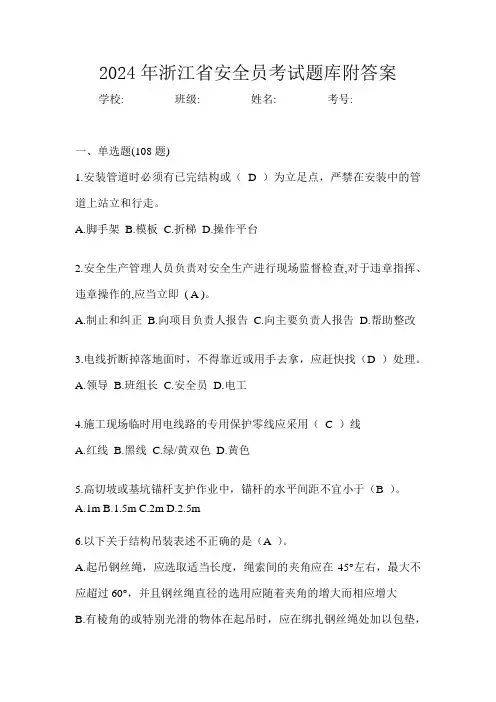 2024 年浙江省安全员考试题库附答案

学校: 班级: 姓名: 考号:

一、单选题(108 题)

1.安装管道时必须有已完结构或（ D ）为立足点，严禁在安装中的管道上站立和行走。

A.脚手架 B.模板 C.折梯 D.操作平台

2.安全生产管理人员负责对安全生产进行现场监督检查,对于违章指挥、违章操作的,应当立即（A）。

A.制止和纠正 B.向项目负责人报告 C.向主要负责人报告 D.帮助整改

3.电线折断掉落地面时，不得靠近或用手去拿，应赶快找（D ）处理。

A.领导 B.班组长 C.安全员 D.电工

4.施工现场临时用电线路的专用保护零线应采用（ C ）线

A.红线 B.黑线 C.绿/黄双色 D.黄色

5.高切坡或基坑锚杆支护作业中，锚杆的水平间距不宜小于（B ）。

A.1m B.1.5m C.2m D.2.5m

6.以下关于结构吊装表述不正确的是（A ）。

A.起吊钢丝绳，应选取适当长度，绳索间的夹角应在 45°左右，最大不应超过 60°，并且钢丝绳直径的选用应随着夹角的增大而相应增大

B.有棱角的或特别光滑的物体在起吊时，应在绑扎钢丝绳处加以包垫，